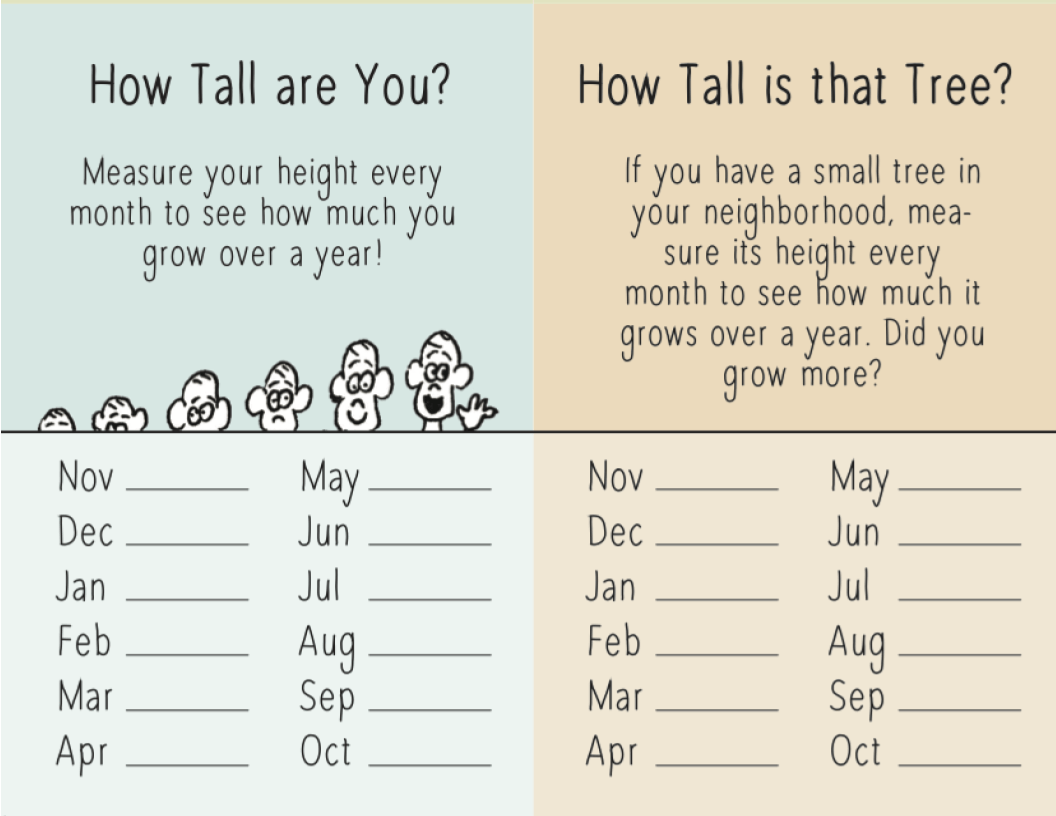 How Tall are You?

Measure your height every month to see how much you grow over a year!

Nov ____
Dec ____
Jan ____
Feb ____
Mar ____
Apr ____

May ____
Jun ____
Jul ____
Aug ____
Sep ____
Oct ____

How Tall is that Tree?

If you have a small tree in your neighborhood, measure its height every month to see how much it grows over a year. Did you grow more?

Nov ____
Dec ____
Jan ____
Feb ____
Mar ____
Apr ____

May ____
Jun ____
Jul ____
Aug ____
Sep ____
Oct ____